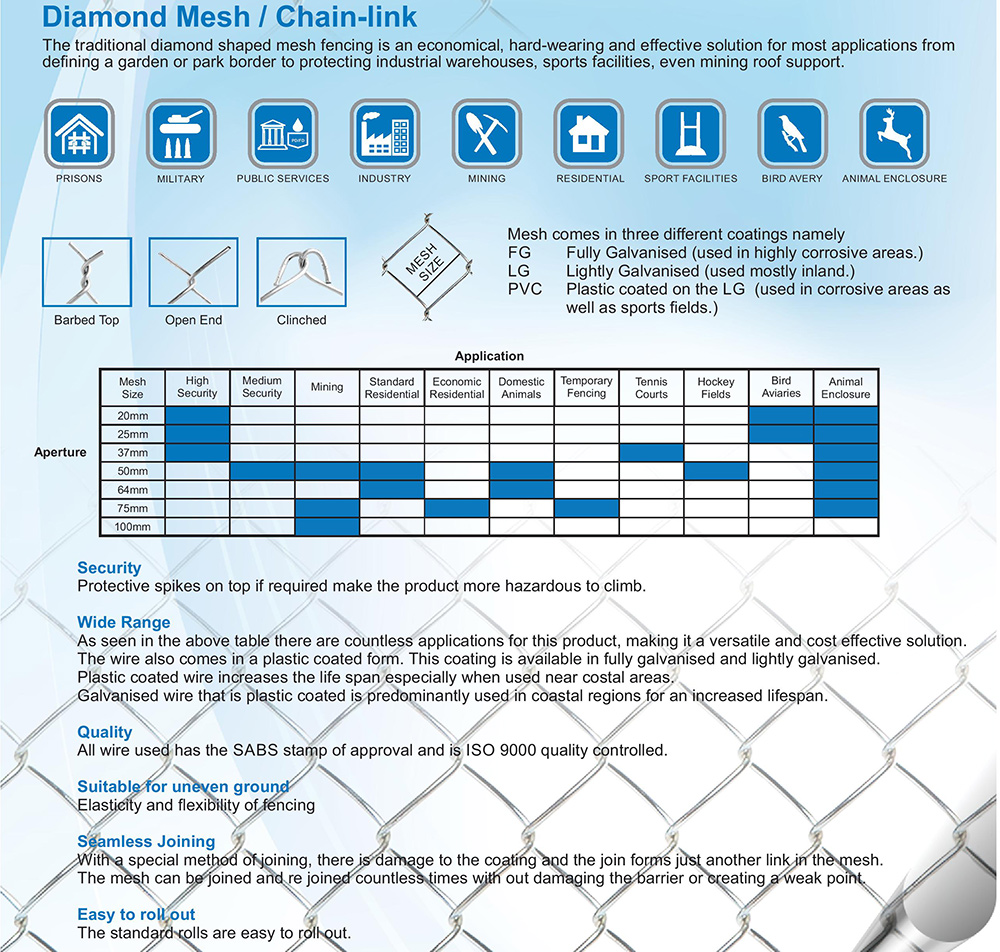 Diamond Mesh / Chain-link

The traditional diamond shaped mesh fencing is an economical, hard-wearing and effective solution for most applications from defining a garden or park border to protecting industrial warehouses, sports facilities, even mining roof support.

PRISONS MILITARY PUBLIC SERVICES INDUSTRY MINING RESIDENTIAL SPORT FACILITIES BIRD AVERY ANIMAL ENCLOSURE

Barbed Top Open End Clinched

MESH SIZE

Mesh comes in three different coatings namely
FG Fully Galvanised (used in highly corrosive areas.)
LG Lightly Galvanised (used mostly inland.)
PVC Plastic coated on the LG (used in corrosive areas as well as sports fields.)

Application

Aperture

| Mesh Size | High Security | Medium Security | Mining | Standard Residential | Economic Residential | Domestic Animals | Temporary Fencing | Tennis Courts | Hockey Fields | Bird Aviaries | Animal Enclosure |
|---|---|---|---|---|---|---|---|---|---|---|---|
| 20mm | | | | | | | | | | | |
| 25mm | | | | | | | | | | | |
| 37mm | | | | | | | | | | | |
| 50mm | | | | | | | | | | | |
| 64mm | | | | | | | | | | | |
| 75mm | | | | | | | | | | | |
| 100mm | | | | | | | | | | | |

Security
Protective spikes on top if required make the product more hazardous to climb.

Wide Range
As seen in the above table there are countless applications for this product, making it a versatile and cost effective solution. The wire also comes in a plastic coated form. This coating is available in fully galvanised and lightly galvanised.
Plastic coated wire increases the life span especially when used near costal areas.
Galvanised wire that is plastic coated is predominantly used in coastal regions for an increased lifespan.

Quality
All wire used has the SABS stamp of approval and is ISO 9000 quality controlled.

Suitable for uneven ground
Elasticity and flexibility of fencing

Seamless Joining
With a special method of joining, there is damage to the coating and the join forms just another link in the mesh.
The mesh can be joined and re joined countless times with out damaging the barrier or creating a weak point.

Easy to roll out
The standard rolls are easy to roll out.